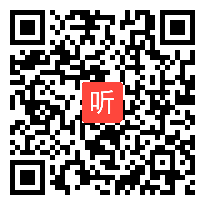 听